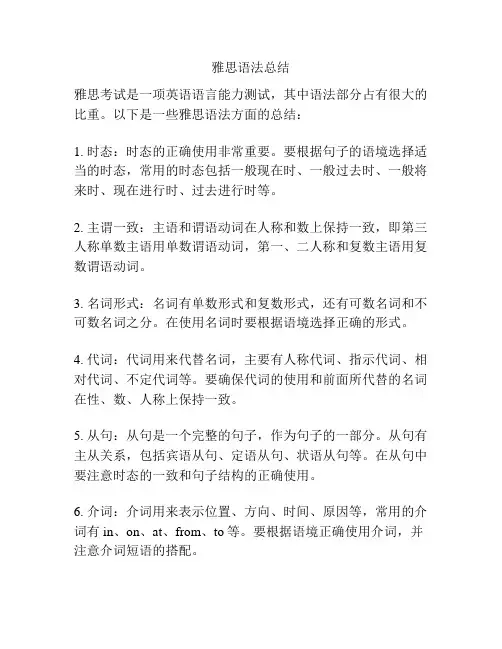 雅思语法总结

雅思考试是一项英语语言能力测试，其中语法部分占有很大的比重。以下是一些雅思语法方面的总结：

1. 时态：时态的正确使用非常重要。要根据句子的语境选择适当的时态，常用的时态包括一般现在时、一般过去时、一般将来时、现在进行时、过去进行时等。

2. 主谓一致：主语和谓语动词在人称和数上保持一致，即第三人称单数主语用单数谓语动词，第一、二人称和复数主语用复数谓语动词。

3. 名词形式：名词有单数形式和复数形式，还有可数名词和不可数名词之分。在使用名词时要根据语境选择正确的形式。

4. 代词：代词用来代替名词，主要有人称代词、指示代词、相对代词、不定代词等。要确保代词的使用和前面所代替的名词在性、数、人称上保持一致。

5. 从句：从句是一个完整的句子，作为句子的一部分。从句有主从关系，包括宾语从句、定语从句、状语从句等。在从句中要注意时态的一致和句子结构的正确使用。

6. 介词：介词用来表示位置、方向、时间、原因等，常用的介词有 in、on、at、from、to 等。要根据语境正确使用介词，并注意介词短语的搭配。